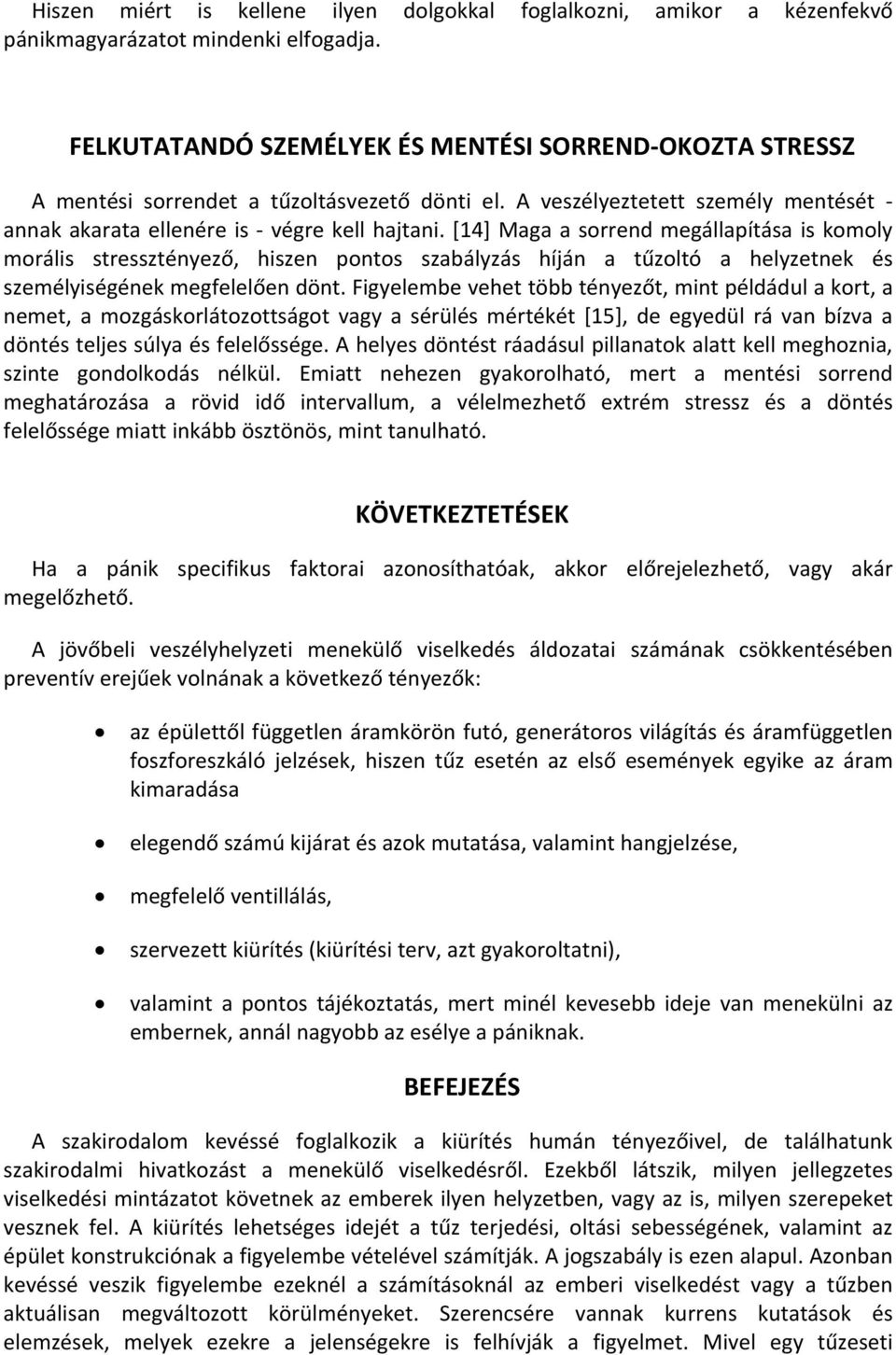 Hiszen miért is kellene ilyen dolgokkal foglalkozni, amikor a kézenfekvő pánikmagyarázatot mindenki elfogadja.

FELKUTATANDÓ SZEMÉLYEK ÉS MENTÉSI SORREND-OKOZTA STRESSZ

A mentési sorrendet a tűzoltásvezető dönti el. A veszélyeztetett személy mentését - annak akarata ellenére is - végre kell hajtani. [14] Maga a sorrend megállapítása is komoly morális stressztényező, hiszen pontos szabályzás híján a tűzoltó a helyzetnek és személyiségének megfelelően dönt. Figyelembe vehet több tényezőt, mint például a kort, a nemet, a mozgáskorlátozottságot vagy a sérülés mértékét [15], de egyedül rá van bízva a döntés teljes súlya és felelőssége. A helyes döntést ráadásul pillanatok alatt kell meghoznia, szinte gondolkodás nélkül. Emiatt nehezen gyakorolható, mert a mentési sorrend meghatározása a rövid idő intervallum, a vélelmezhető extrém stressz és a döntés felelőssége miatt inkább ösztönös, mint tanulható.

KÖVETKEZTETÉSEK

Ha a pánik specifikus faktorai azonosíthatóak, akkor előrejelezhető, vagy akár megelőzhető.

A jövőbeli veszélyhelyzeti menekülő viselkedés áldozatai számának csökkentésében preventív erejűek volnának a következő tényezők:

• az épülettől független áramkörön futó, generátoros világítás és áramfüggetlen foszforeszkáló jelzések, hiszen tűz esetén az első események egyike az áram kimaradása

• elegendő számú kijárat és azok mutatása, valamint hangjelzése,

• megfelelő ventillálás,

• szervezett kiürítés (kiürítési terv, azt gyakoroltatni),

• valamint a pontos tájékoztatás, mert minél kevesebb ideje van menekülni az embernek, annál nagyobb az esélye a pániknak.

BEFEJEZÉS

A szakirodalom kevéssé foglalkozik a kiürítés humán tényezőivel, de találhatunk szakirodalmi hivatkozást a menekülő viselkedésről. Ezekből látszik, milyen jellegzetes viselkedési mintázatot követnek az emberek ilyen helyzetben, vagy az is, milyen szerepeket vesznek fel. A kiürítés lehetséges idejét a tűz terjedési, oltási sebességének, valamint az épület konstrukciónak a figyelembe vételével számítják. A jogszabály is ezen alapul. Azonban kevéssé veszik figyelembe ezeknél a számításoknál az emberi viselkedést vagy a tűzben aktuálisan megváltozott körülményeket. Szerencsére vannak kurrens kutatások és elemzések, melyek ezekre a jelenségekre is felhívják a figyelmet. Mivel egy tűzeseti